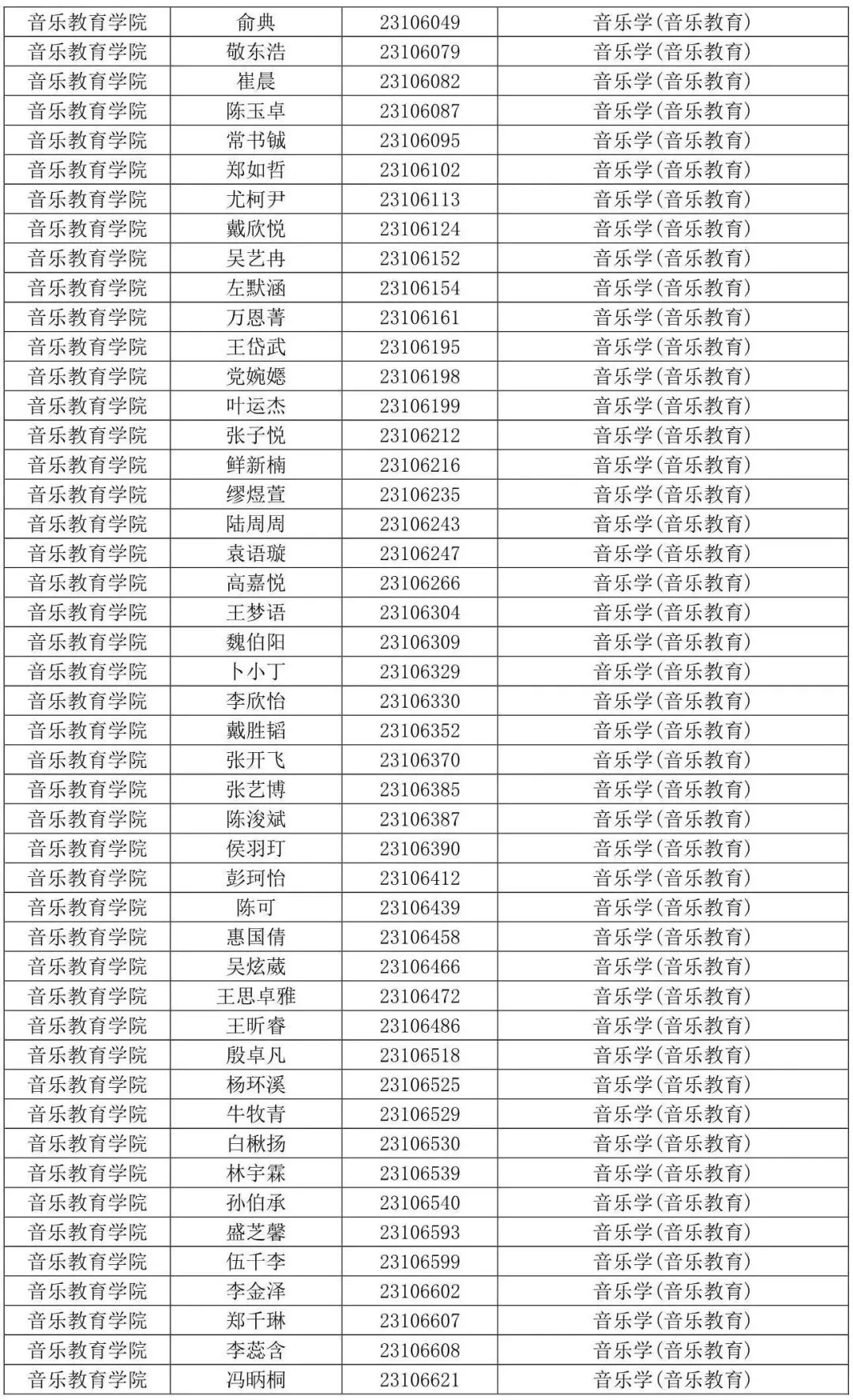 | 音乐教育学院 | 俞典 | 23106049 | 音乐学(音乐教育) |
|---|---|---|---|
| 音乐教育学院 | 敬东浩 | 23106079 | 音乐学(音乐教育) |
| 音乐教育学院 | 崔晨 | 23106082 | 音乐学(音乐教育) |
| 音乐教育学院 | 陈玉卓 | 23106087 | 音乐学(音乐教育) |
| 音乐教育学院 | 常书铖 | 23106095 | 音乐学(音乐教育) |
| 音乐教育学院 | 郑如哲 | 23106102 | 音乐学(音乐教育) |
| 音乐教育学院 | 尤柯尹 | 23106113 | 音乐学(音乐教育) |
| 音乐教育学院 | 戴欣悦 | 23106124 | 音乐学(音乐教育) |
| 音乐教育学院 | 吴艺冉 | 23106152 | 音乐学(音乐教育) |
| 音乐教育学院 | 左默涵 | 23106154 | 音乐学(音乐教育) |
| 音乐教育学院 | 万恩菁 | 23106161 | 音乐学(音乐教育) |
| 音乐教育学院 | 王岱武 | 23106195 | 音乐学(音乐教育) |
| 音乐教育学院 | 党婉嫕 | 23106198 | 音乐学(音乐教育) |
| 音乐教育学院 | 叶运杰 | 23106199 | 音乐学(音乐教育) |
| 音乐教育学院 | 张子悦 | 23106212 | 音乐学(音乐教育) |
| 音乐教育学院 | 鲜新楠 | 23106216 | 音乐学(音乐教育) |
| 音乐教育学院 | 缪煜萱 | 23106235 | 音乐学(音乐教育) |
| 音乐教育学院 | 陆周周 | 23106243 | 音乐学(音乐教育) |
| 音乐教育学院 | 袁语璇 | 23106247 | 音乐学(音乐教育) |
| 音乐教育学院 | 高嘉悦 | 23106266 | 音乐学(音乐教育) |
| 音乐教育学院 | 王梦语 | 23106304 | 音乐学(音乐教育) |
| 音乐教育学院 | 魏伯阳 | 23106309 | 音乐学(音乐教育) |
| 音乐教育学院 | 卜小丁 | 23106329 | 音乐学(音乐教育) |
| 音乐教育学院 | 李欣怡 | 23106330 | 音乐学(音乐教育) |
| 音乐教育学院 | 戴胜韬 | 23106352 | 音乐学(音乐教育) |
| 音乐教育学院 | 张开飞 | 23106370 | 音乐学(音乐教育) |
| 音乐教育学院 | 张艺博 | 23106385 | 音乐学(音乐教育) |
| 音乐教育学院 | 陈浚斌 | 23106387 | 音乐学(音乐教育) |
| 音乐教育学院 | 侯羽玎 | 23106390 | 音乐学(音乐教育) |
| 音乐教育学院 | 彭珂怡 | 23106412 | 音乐学(音乐教育) |
| 音乐教育学院 | 陈可 | 23106439 | 音乐学(音乐教育) |
| 音乐教育学院 | 惠国倩 | 23106458 | 音乐学(音乐教育) |
| 音乐教育学院 | 吴炫葳 | 23106466 | 音乐学(音乐教育) |
| 音乐教育学院 | 王思卓雅 | 23106472 | 音乐学(音乐教育) |
| 音乐教育学院 | 王昕睿 | 23106486 | 音乐学(音乐教育) |
| 音乐教育学院 | 殷卓凡 | 23106518 | 音乐学(音乐教育) |
| 音乐教育学院 | 杨环溪 | 23106525 | 音乐学(音乐教育) |
| 音乐教育学院 | 牛牧青 | 23106529 | 音乐学(音乐教育) |
| 音乐教育学院 | 白楸扬 | 23106530 | 音乐学(音乐教育) |
| 音乐教育学院 | 林宇霖 | 23106539 | 音乐学(音乐教育) |
| 音乐教育学院 | 孙伯承 | 23106540 | 音乐学(音乐教育) |
| 音乐教育学院 | 盛芝馨 | 23106593 | 音乐学(音乐教育) |
| 音乐教育学院 | 伍千李 | 23106599 | 音乐学(音乐教育) |
| 音乐教育学院 | 李金泽 | 23106602 | 音乐学(音乐教育) |
| 音乐教育学院 | 郑千琳 | 23106607 | 音乐学(音乐教育) |
| 音乐教育学院 | 李蕊含 | 23106608 | 音乐学(音乐教育) |
| 音乐教育学院 | 冯昞桐 | 23106621 | 音乐学(音乐教育) |